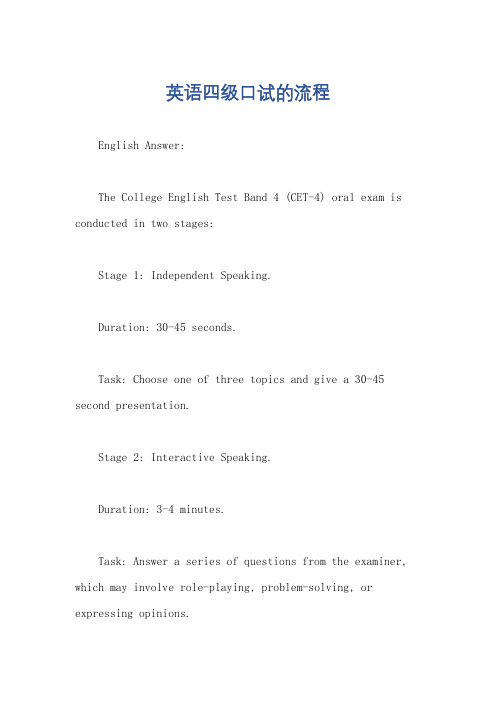 英语四级口试的流程

English Answer:

The College English Test Band 4 (CET-4) oral exam is conducted in two stages:

Stage 1: Independent Speaking.

Duration: 30-45 seconds.

Task: Choose one of three topics and give a 30-45 second presentation.

Stage 2: Interactive Speaking.

Duration: 3-4 minutes.

Task: Answer a series of questions from the examiner, which may involve role-playing, problem-solving, or expressing opinions.